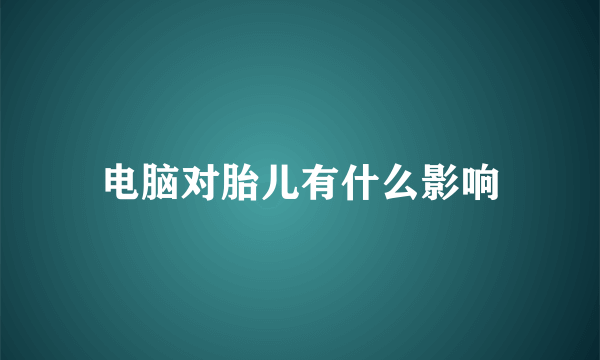 电脑对胎儿有什么影响